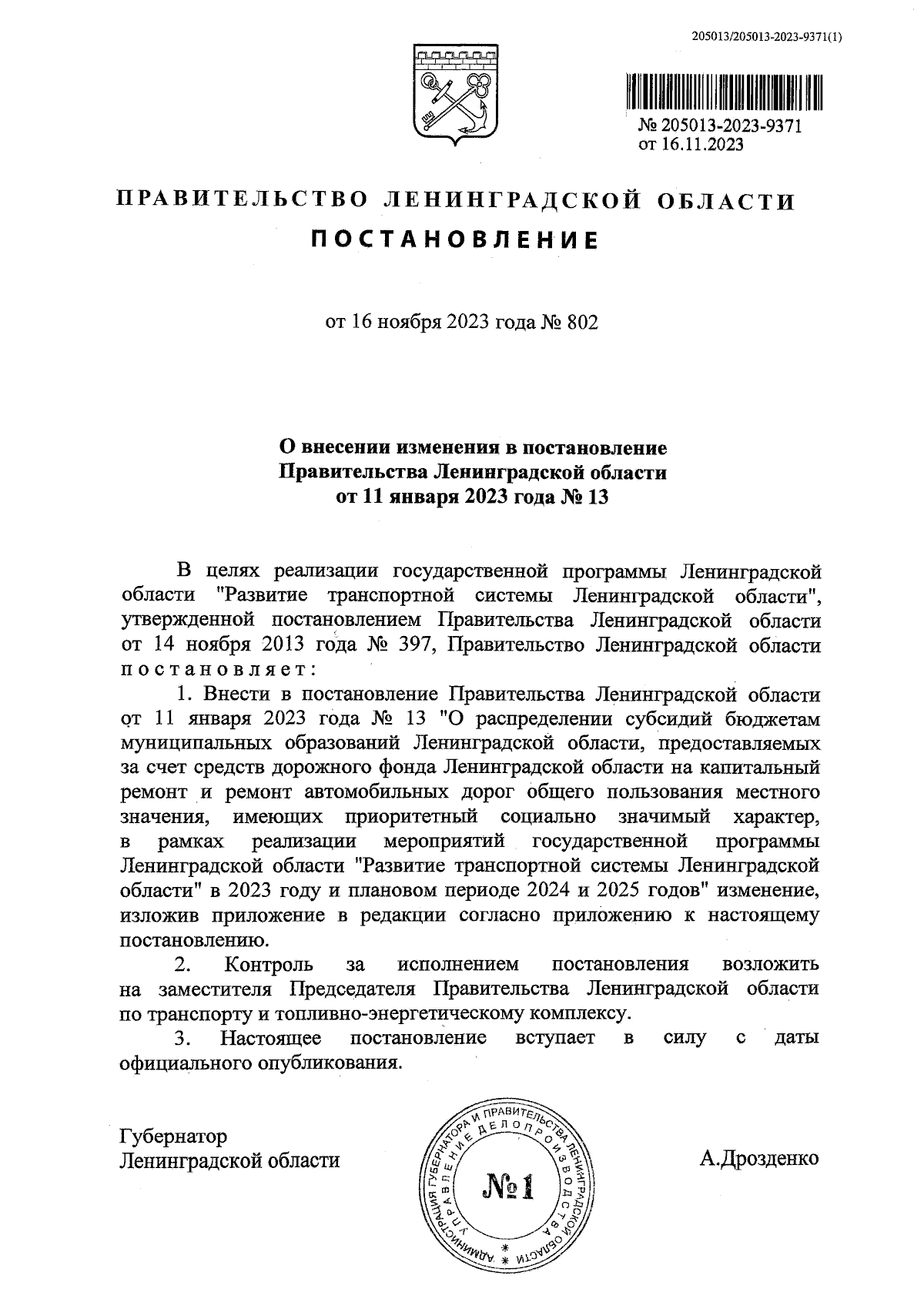 205013/205013-2023-9371(1)

№ 205013-2023-9371
от 16.11.2023

ПРАВИТЕЛЬСТВО ЛЕНИНГРАДСКОЙ ОБЛАСТИ

ПОСТАНОВЛЕНИЕ

от 16 ноября 2023 года № 802

О внесении изменения в постановление Правительства Ленинградской области от 11 января 2023 года № 13

В целях реализации государственной программы Ленинградской области "Развитие транспортной системы Ленинградской области", утвержденной постановлением Правительства Ленинградской области от 14 ноября 2013 года № 397, Правительство Ленинградской области постановляет:

1. Внести в постановление Правительства Ленинградской области от 11 января 2023 года № 13 "О распределении субсидий бюджетам муниципальных образований Ленинградской области, предоставляемых за счет средств дорожного фонда Ленинградской области на капитальный ремонт и ремонт автомобильных дорог общего пользования местного значения, имеющих приоритетный социально значимый характер, в рамках реализации мероприятий государственной программы Ленинградской области "Развитие транспортной системы Ленинградской области" в 2023 году и плановом периоде 2024 и 2025 годов" изменение, изложив приложение в редакции согласно приложению к настоящему постановлению.

2. Контроль за исполнением постановления возложить на заместителя Председателя Правительства Ленинградской области по транспорту и топливно-энергетическому комплексу.

3. Настоящее постановление вступает в силу с даты официального опубликования.

Губернатор
Ленинградской области

АДМИНИСТРАЦИЯ ГУБЕРНАТОРА И ПРАВИТЕЛЬСТВА ЛЕНИНГРАДСКОЙ ОБЛАСТИ УПРАВЛЕНИЕ ДЕЛОПРОИЗВОДСТВА
№1

А.Дрозденко